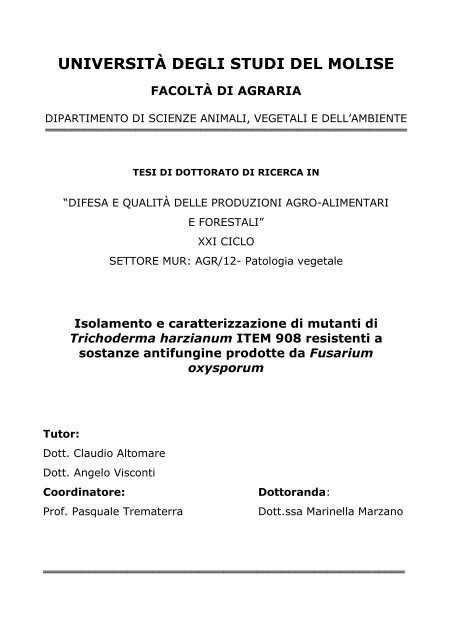 UNIVERSITÀ DEGLI STUDI DEL MOLISE

FACOLTÀ DI AGRARIA

DIPARTIMENTO DI SCIENZE ANIMALI, VEGETALI E DELL'AMBIENTE

TESI DI DOTTORATO DI RICERCA IN

"DIFESA E QUALITÀ DELLE PRODUZIONI AGRO-ALIMENTARI E FORESTALI"

XXI CICLO

SETTORE MUR: AGR/12- Patologia vegetale

Isolamento e caratterizzazione di mutanti di Trichoderma harzianum ITEM 908 resistenti a sostanze antifungine prodotte da Fusarium oxysporum

Tutor:

Dott. Claudio Altomare

Dott. Angelo Visconti

Coordinatore:

Prof. Pasquale Trematerra

Dottoranda:

Dott.ssa Marinella Marzano